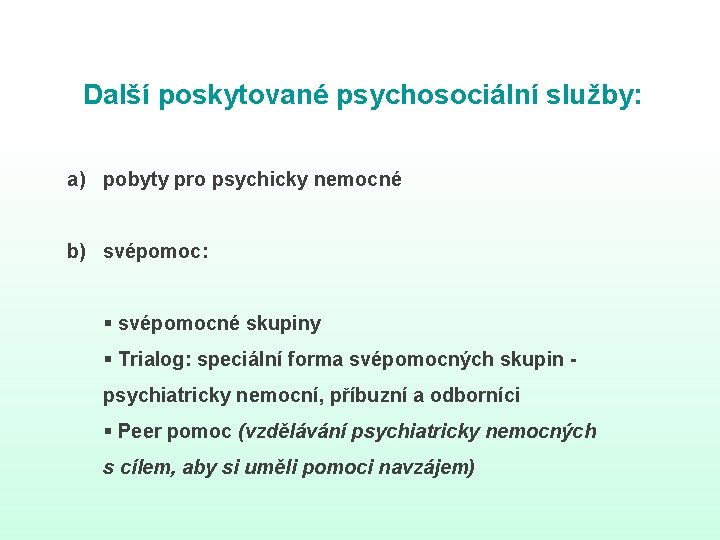 Další poskytované psychosociální služby:

a) pobyty pro psychicky nemocné

b) svépomoc:

• svépomocné skupiny
• Trialog: speciální forma svépomocných skupin - psychiatricky nemocní, příbuzní a odborníci
• Peer pomoc (vzdělávání psychiatricky nemocných s cílem, aby si uměli pomoci navzájem)